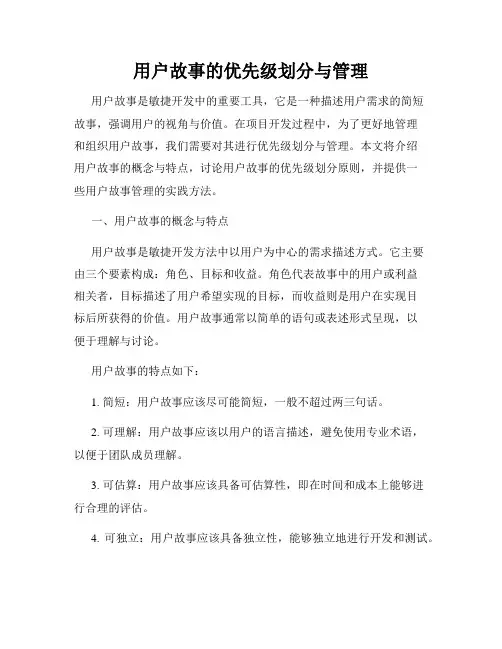 用户故事的优先级划分与管理

用户故事是敏捷开发中的重要工具，它是一种描述用户需求的简短故事，强调用户的视角与价值。在项目开发过程中，为了更好地管理和组织用户故事，我们需要对其进行优先级划分与管理。本文将介绍用户故事的概念与特点，讨论用户故事的优先级划分原则，并提供一些用户故事管理的实践方法。

一、用户故事的概念与特点

用户故事是敏捷开发方法中以用户为中心的需求描述方式。它主要由三个要素构成：角色、目标和收益。角色代表故事中的用户或利益相关者，目标描述了用户希望实现的目标，而收益则是用户在实现目标后所获得的价值。用户故事通常以简单的语句或表述形式呈现，以便于理解与讨论。

用户故事的特点如下：

1. 简短：用户故事应该尽可能简短，一般不超过两三句话。

2. 可理解：用户故事应该以用户的语言描述，避免使用专业术语，以便于团队成员理解。

3. 可估算：用户故事应该具备可估算性，即在时间和成本上能够进行合理的评估。

4. 可独立：用户故事应该具备独立性，能够独立地进行开发和测试。